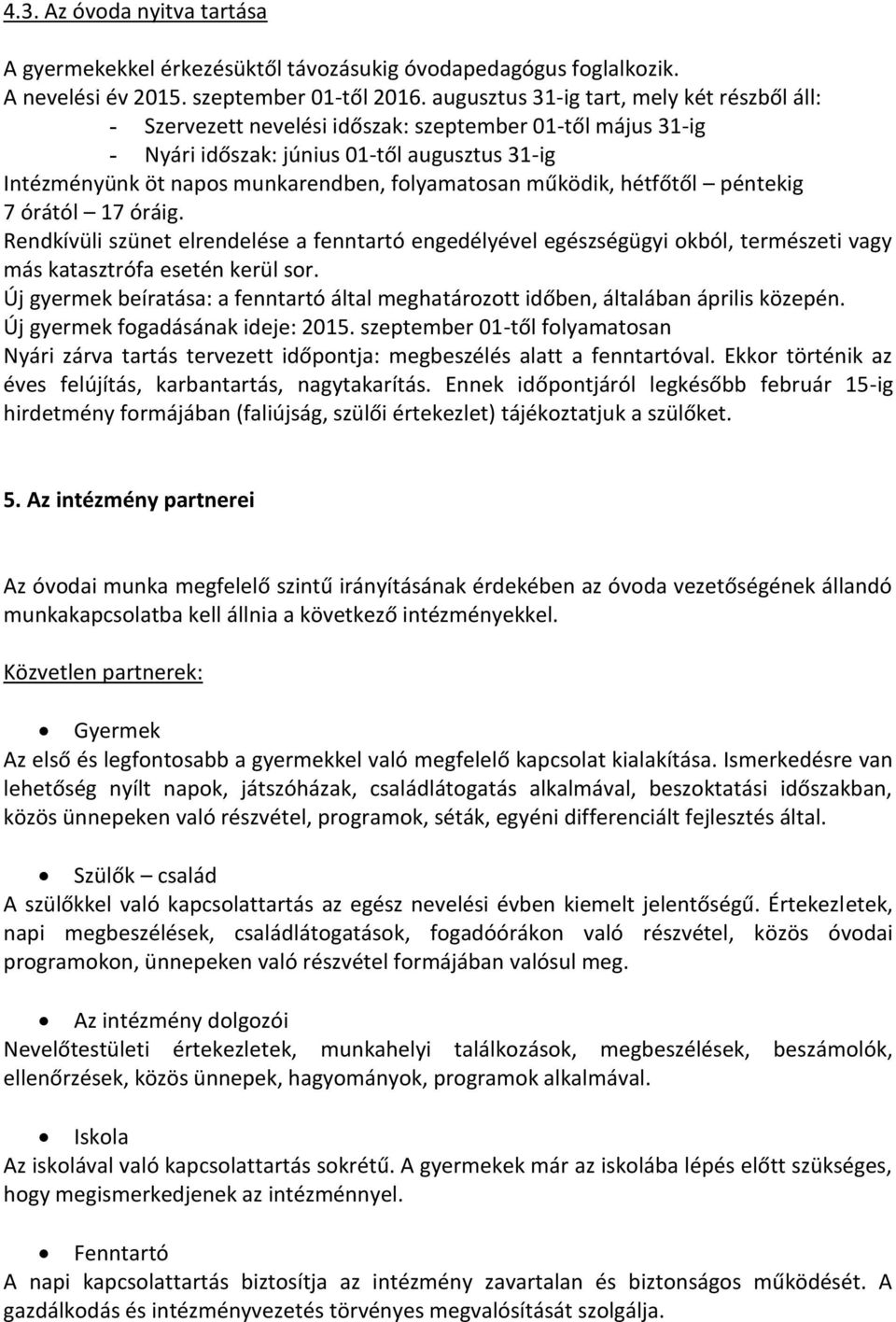 4.3. Az óvoda nyitva tartása

A gyermekekkel érkezésüktől távozásukig óvodapedagógus foglalkozik.
A nevelési év 2015. szeptember 01-től 2016. augusztus 31-ig tart, mely két részből áll:
- Szervezett nevelési időszak: szeptember 01-től május 31-ig
- Nyári időszak: június 01-től augusztus 31-ig
Intézményünk öt napos munkarendben, folyamatosan működik, hétfőtől – péntekig 7 órától – 17 óráig.
Rendkívüli szünet elrendelése a fenntartó engedélyével egészségügyi okból, természeti vagy más katasztrófa esetén kerül sor.
Új gyermek beíratása: a fenntartó által meghatározott időben, általában április közepén.
Új gyermek fogadásának ideje: 2015. szeptember 01-től folyamatosan
Nyári zárva tartás tervezett időpontja: megbeszélés alatt a fenntartóval. Ekkor történik az éves felújítás, karbantartás, nagytakarítás. Ennek időpontjáról legkésőbb február 15-ig hirdetmény formájában (faliújság, szülői értekezlet) tájékoztatjuk a szülőket.

5. Az intézmény partnerei

Az óvodai munka megfelelő szintű irányításának érdekében az óvoda vezetőségének állandó munkakapcsolatba kell állnia a következő intézményekkel.

Közvetlen partnerek:

• Gyermek
Az első és legfontosabb a gyermekkel való megfelelő kapcsolat kialakítása. Ismerkedésre van lehetőség nyílt napok, játszóházak, családlátogatás alkalmával, beszoktatási időszakban, közös ünnepeken való részvétel, programok, séták, egyéni differenciált fejlesztés által.

• Szülők – család
A szülőkkel való kapcsolattartás az egész nevelési évben kiemelt jelentőségű. Értekezletek, napi megbeszélések, családlátogatások, fogadóórákon való részvétel, közös óvodai programokon, ünnepeken való részvétel formájában valósul meg.

• Az intézmény dolgozói
Nevelőtestületi értekezletek, munkahelyi találkozások, megbeszélések, beszámolók, ellenőrzések, közös ünnepek, hagyományok, programok alkalmával.

• Iskola
Az iskolával való kapcsolattartás sokrétű. A gyermekek már az iskolába lépés előtt szükséges, hogy megismerkedjenek az intézménnyel.

• Fenntartó
A napi kapcsolattartás biztosítja az intézmény zavartalan és biztonságos működését. A gazdálkodás és intézményvezetés törvényes megvalósítását szolgálja.